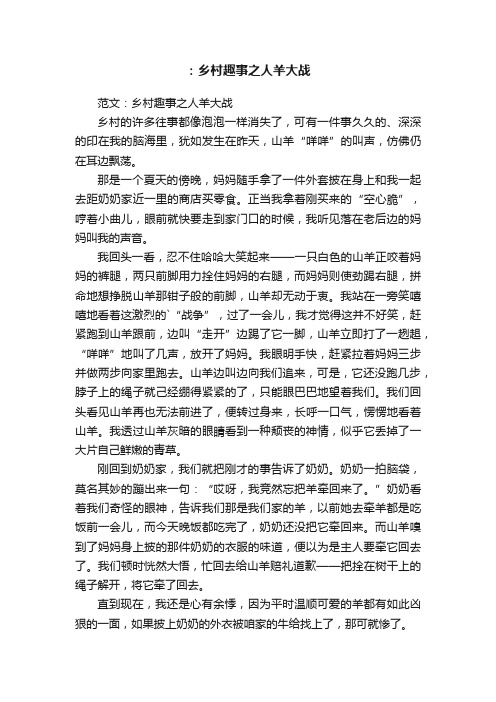 ：乡村趣事之人羊大战

范文：乡村趣事之人羊大战

乡村的许多往事都像泡泡一样消失了，可有一件事久久的、深深的印在我的脑海里，犹如发生在昨天，山羊“咩咩”的叫声，仿佛仍在耳边飘荡。

那是一个夏天的傍晚，妈妈随手拿了一件外套披在身上和我一起去距奶奶家近一里的商店买零食。正当我拿着刚买来的“空心脆”，哼着小曲儿，眼前就快要走到家门口的时候，我听见落在老后边的妈妈叫我的声音。

我回头一看，忍不住哈哈大笑起来——一只白色的山羊正咬着妈妈的裤腿，两只前脚用力拴住妈妈的右腿，而妈妈则使劲踢右腿，拼命地想挣脱山羊那钳子般的前脚，山羊却无动于衷。我站在一旁笑嘻嘻地看着这激烈的`“战争”，过了一会儿，我才觉得这并不好笑，赶紧跑到山羊跟前，边叫“走开”边踢了它一脚，山羊立即打了一趔趄，“咩咩”地叫了几声，放开了妈妈。我眼明手快，赶紧拉着妈妈三步并做两步向家里跑去。山羊边叫边向我们追来，可是，它还没跑几步，脖子上的绳子就已经绷得紧紧的了，只能眼巴巴地望着我们。我们回头看见山羊再也无法前进了，便转过身来，长呼一口气，愣愣地看着山羊。我透过山羊灰暗的眼睛看到一种颓丧的神情，似乎它丢掉了一大片自己鲜嫩的青草。

刚回到奶奶家，我们就把刚才的事告诉了奶奶。奶奶一拍脑袋，莫名其妙的蹦出来一句：“哎呀，我竟然忘把羊牵回来了。”奶奶看着我们奇怪的眼神，告诉我们那是我们家的羊，以前她去牵羊都是吃饭前一会儿，而今天晚饭都吃完了，奶奶还没把它牵回来。而山羊嗅到了妈妈身上披的那件奶奶的衣服的味道，便以为是主人要牵它回去了。我们顿时恍然大悟，忙回去给山羊赔礼道歉——把拴在树干上的绳子解开，将它牵了回去。

直到现在，我还是心有余悸，因为平时温顺可爱的羊都有如此凶狠的一面，如果披上奶奶的外衣被咱家的牛给找上了，那可就惨了。